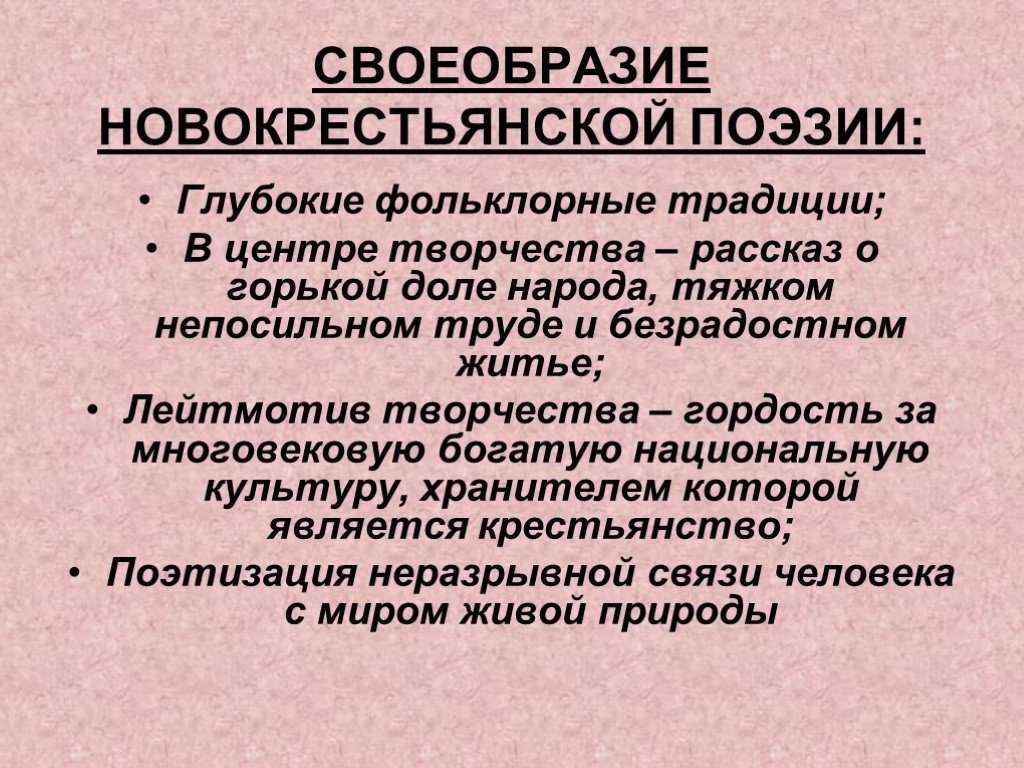 СВОЕОБРАЗИЕ НОВОКРЕСТЬЯНСКОЙ ПОЭЗИИ:

• Глубокие фольклорные традиции;
• В центре творчества – рассказ о горькой доле народа, тяжком непосильном труде и безрадостном житье;
• Лейтмотив творчества – гордость за многовековую богатую национальную культуру, хранителем которой является крестьянство;
• Поэтизация неразрывной связи человека с миром живой природы